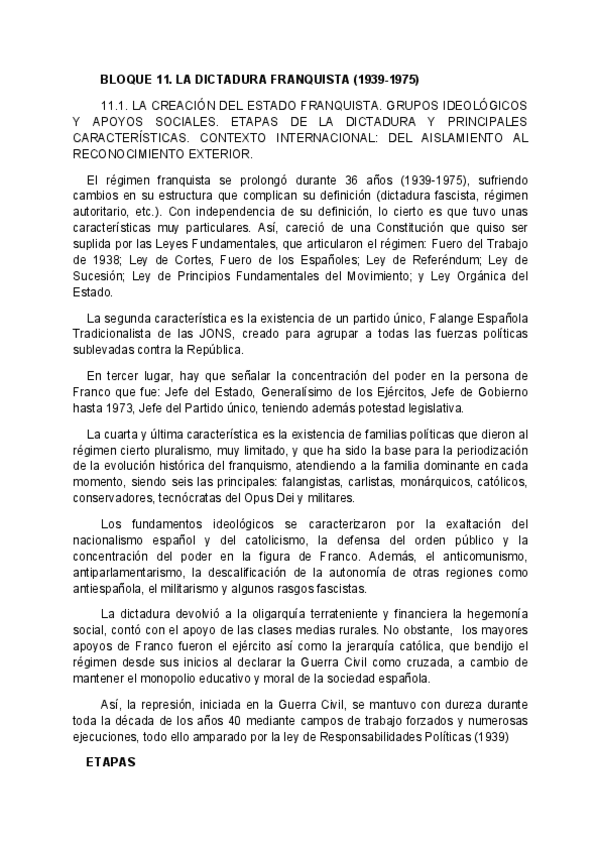 BLOQUE 11. LA DICTADURA FRANQUISTA (1939-1975)

11.1. LA CREACIÓN DEL ESTADO FRANQUISTA. GRUPOS IDEOLÓGICOS Y APOYOS SOCIALES. ETAPAS DE LA DICTADURA Y PRINCIPALES CARACTERÍSTICAS. CONTEXTO INTERNACIONAL: DEL AISLAMIENTO AL RECONOCIMIENTO EXTERIOR.

El régimen franquista se prolongó durante 36 años (1939-1975), sufriendo cambios en su estructura que complican su definición (dictadura fascista, régimen autoritario, etc.). Con independencia de su definición, lo cierto es que tuvo unas características muy particulares. Así, careció de una Constitución que quiso ser suplida por las Leyes Fundamentales, que articularon el régimen: Fuero del Trabajo de 1938; Ley de Cortes, Fuero de los Españoles; Ley de Referéndum; Ley de Sucesión; Ley de Principios Fundamentales del Movimiento; y Ley Orgánica del Estado.

La segunda característica es la existencia de un partido único, Falange Española Tradicionalista de las JONS, creado para agrupar a todas las fuerzas políticas sublevadas contra la República.

En tercer lugar, hay que señalar la concentración del poder en la persona de Franco que fue: Jefe del Estado, Generalísimo de los Ejércitos, Jefe de Gobierno hasta 1973, Jefe del Partido único, teniendo además potestad legislativa.

La cuarta y última característica es la existencia de familias políticas que dieron al régimen cierto pluralismo, muy limitado, y que ha sido la base para la periodización de la evolución histórica del franquismo, atendiendo a la familia dominante en cada momento, siendo seis las principales: falangistas, carlistas, monárquicos, católicos, conservadores, tecnócratas del Opus Dei y militares.

Los fundamentos ideológicos se caracterizaron por la exaltación del nacionalismo español y del catolicismo, la defensa del orden público y la concentración del poder en la figura de Franco. Además, el anticomunismo, antiparlamentarismo, la descalificación de la autonomía de otras regiones como antiespañola, el militarismo y algunos rasgos fascistas.

La dictadura devolvió a la oligarquía terrateniente y financiera la hegemonía social, contó con el apoyo de las clases medias rurales. No obstante, los mayores apoyos de Franco fueron el ejército así como la jerarquía católica, que bendijo el régimen desde sus inicios al declarar la Guerra Civil como cruzada, a cambio de mantener el monopolio educativo y moral de la sociedad española.

Así, la represión, iniciada en la Guerra Civil, se mantuvo con dureza durante toda la década de los años 40 mediante campos de trabajo forzados y numerosas ejecuciones, todo ello amparado por la ley de Responsabilidades Políticas (1939)

ETAPAS